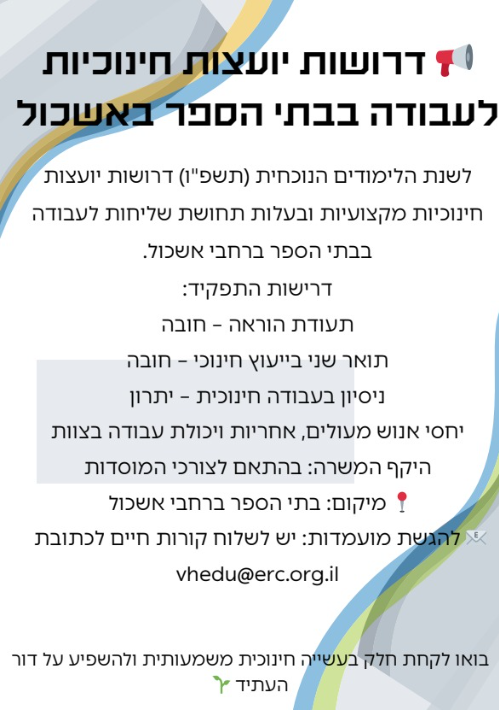 דרושות יועצות חינוכיות לעבודה בבתי הספר באשכול

לשנת הלימודים הנוכחית (תשפ"ו) דרושות יועצות חינוכיות מקצועיות ובעלות תחושת שליחות לעבודה בבתי הספר ברחבי אשכול.

דרישות התפקיד:

תעודת הוראה – חובה

תואר שני בייעוץ חינוכי – חובה

ניסיון בעבודה חינוכית – יתרון

יחסי אנוש מעולים, אחריות ויכולת עבודה בצוות

היקף המשרה: בהתאם לצורכי המוסדות

מיקום: בתי הספר ברחבי אשכול

להגשת מועמדות: יש לשלוח קורות חיים לכתובת vhedu@erc.org.il

בואו לקחת חלק בעשייה חינוכית משמעותית ולהשפיע על דור העתיד